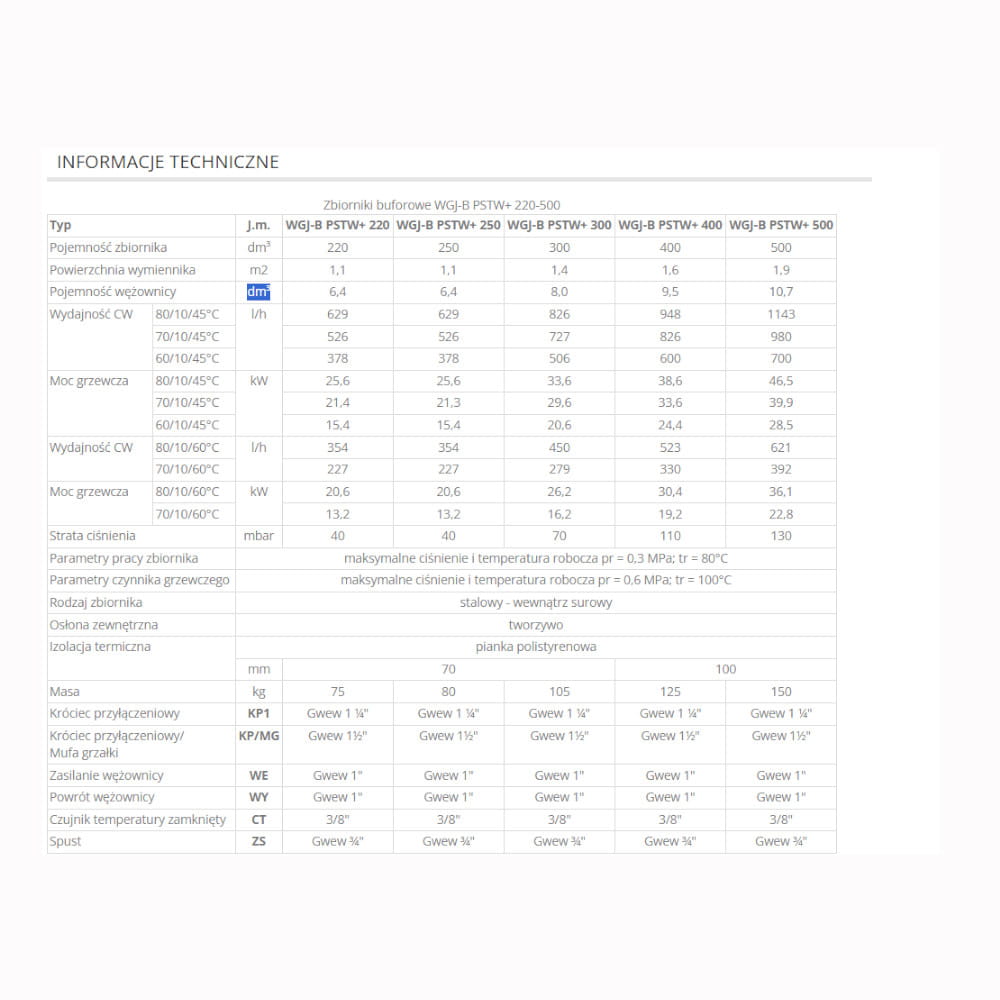 INFORMACJE TECHNICZNE

Zbiorniki buforowe WGJ-B PSTW+ 220-500

| Typ | | J.m. | WGJ-B PSTW+ 220 | WGJ-B PSTW+ 250 | WGJ-B PSTW+ 300 | WGJ-B PSTW+ 400 | WGJ-B PSTW+ 500 |
|---|---|---|---|---|---|---|---|
| Pojemność zbiornika | | dm³ | 220 | 250 | 300 | 400 | 500 |
| Powierzchnia wymiennika | | m2 | 1,1 | 1,1 | 1,4 | 1,6 | 1,9 |
| Pojemność wężownicy | | dm³ | 6,4 | 6,4 | 8,0 | 9,5 | 10,7 |
| Wydajność CW | 80/10/45°C | l/h | 629 | 629 | 826 | 948 | 1143 |
| | 70/10/45°C | | 526 | 526 | 727 | 826 | 980 |
| | 60/10/45°C | | 378 | 378 | 506 | 600 | 700 |
| Moc grzewcza | 80/10/45°C | kW | 25,6 | 25,6 | 33,6 | 38,6 | 46,5 |
| | 70/10/45°C | | 21,4 | 21,3 | 29,6 | 33,6 | 39,9 |
| | 60/10/45°C | | 15,4 | 15,4 | 20,6 | 24,4 | 28,5 |
| Wydajność CW | 80/10/60°C | l/h | 354 | 354 | 450 | 523 | 621 |
| | 70/10/60°C | | 227 | 227 | 279 | 330 | 392 |
| Moc grzewcza | 80/10/60°C | kW | 20,6 | 20,6 | 26,2 | 30,4 | 36,1 |
| | 70/10/60°C | | 13,2 | 13,2 | 16,2 | 19,2 | 22,8 |
| Strata ciśnienia | | mbar | 40 | 40 | 70 | 110 | 130 |
| Parametry pracy zbiornika | | maksymalne ciśnienie i temperatura robocza pr = 0,3 MPa; tr = 80°C | | | | | |
| Parametry czynnika grzewczego | | maksymalne ciśnienie i temperatura robocza pr = 0,6 MPa; tr = 100°C | | | | | |
| Rodzaj zbiornika | | stalowy - wewnątrz surowy | | | | | |
| Osłona zewnętrzna | | tworzywo | | | | | |
| Izolacja termiczna | | pianka polistyrenowa | | | | | |
| | | mm | 70 | | | 100 | |
| Masa | | kg | 75 | 80 | 105 | 125 | 150 |
| Króciec przyłączeniowy | | KP1 | Gwew 1 ¼" | Gwew 1 ¼" | Gwew 1 ¼" | Gwew 1 ¼" | Gwew 1 ¼" |
| Króciec przyłączeniowy/ Mufa grzałki | | KP/MG | Gwew 1½" | Gwew 1½" | Gwew 1½" | Gwew 1½" | Gwew 1½" |
| Zasilanie wężownicy | | WE | Gwew 1" | Gwew 1" | Gwew 1" | Gwew 1" | Gwew 1" |
| Powrót wężownicy | | WY | Gwew 1" | Gwew 1" | Gwew 1" | Gwew 1" | Gwew 1" |
| Czujnik temperatury zamknięty | | CT | 3/8" | 3/8" | 3/8" | 3/8" | 3/8" |
| Spust | | ZS | Gwew ¾" | Gwew ¾" | Gwew ¾" | Gwew ¾" | Gwew ¾" |